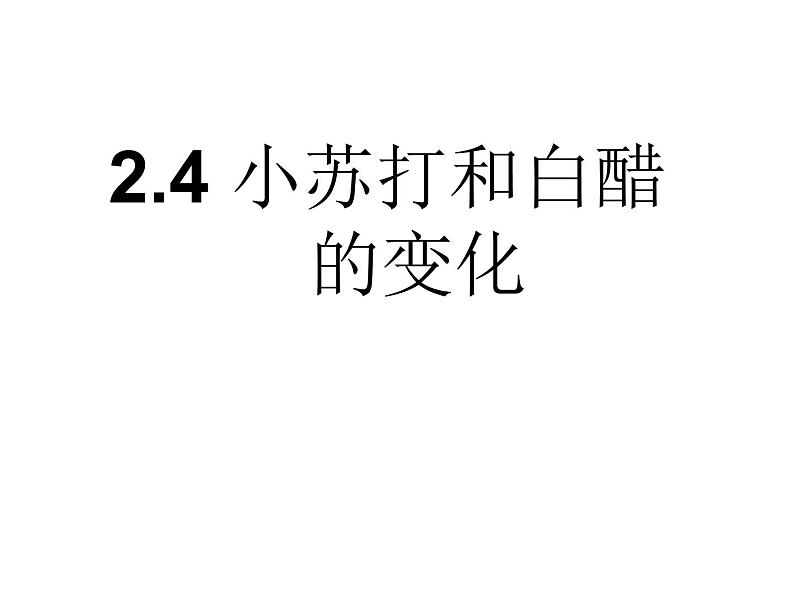 2.4 小苏打和白醋的变化